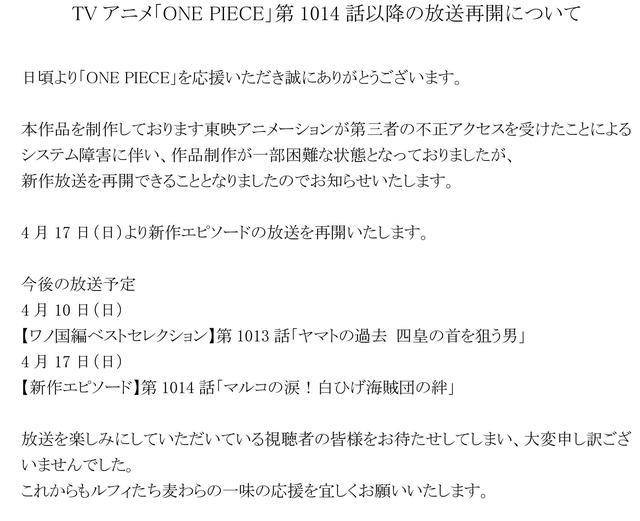 TV アニメ「ONE PIECE」第 1014 話以降の放送再開について

日頃より「ONE PIECE」を応援いただき誠にありがとうございます。

本作品を制作しております東映アニメーションが第三者の不正アクセスを受けたことによるシステム障害に伴い、作品制作が一部困難な状態となっておりましたが、新作放送を再開できることとなりましたのでお知らせいたします。

4 月 17 日（日）より新作エピソードの放送を再開いたします。

今後の放送予定
4 月 10 日（日）
【ワノ国編ベストセレクション】第 1013 話「ヤマトの過去 四皇の首を狙う男」
4 月 17 日（日）
【新作エピソード】第 1014 話「マルコの涙！白ひげ海賊団の絆」

放送を楽しみにしていただいている視聴者の皆様をお待たせしてしまい、大変申し訳ございませんでした。
これからもルフィたち麦わらの一味の応援を宜しくお願いいたします。